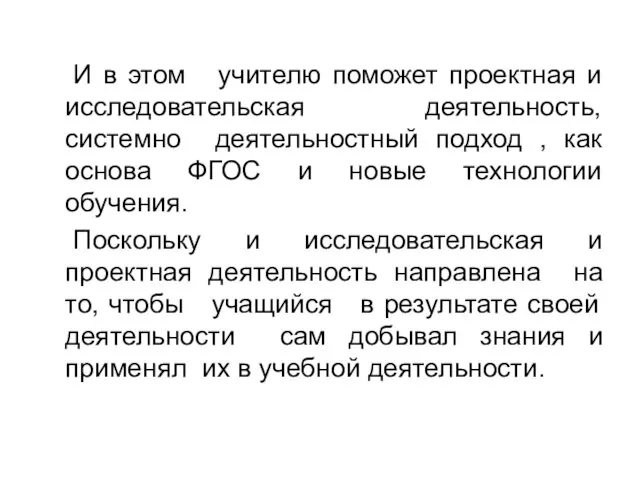 И в этом учителю поможет проектная и исследовательская деятельность, системно деятельностный подход , как основа ФГОС и новые технологии обучения.

Поскольку и исследовательская и проектная деятельность направлена на то, чтобы учащийся в результате своей деятельности сам добывал знания и применял их в учебной деятельности.